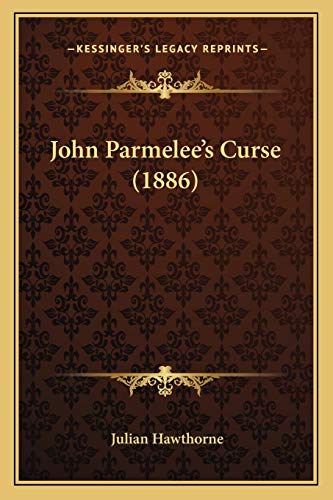 —KESSINGER'S LEGACY REPRINTS—

John Parmelee's Curse (1886)

Julian Hawthorne